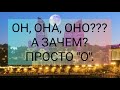 ОН, ОНА, ОНО???
А ЗАЧЕМ?
ПРОСТО "О".